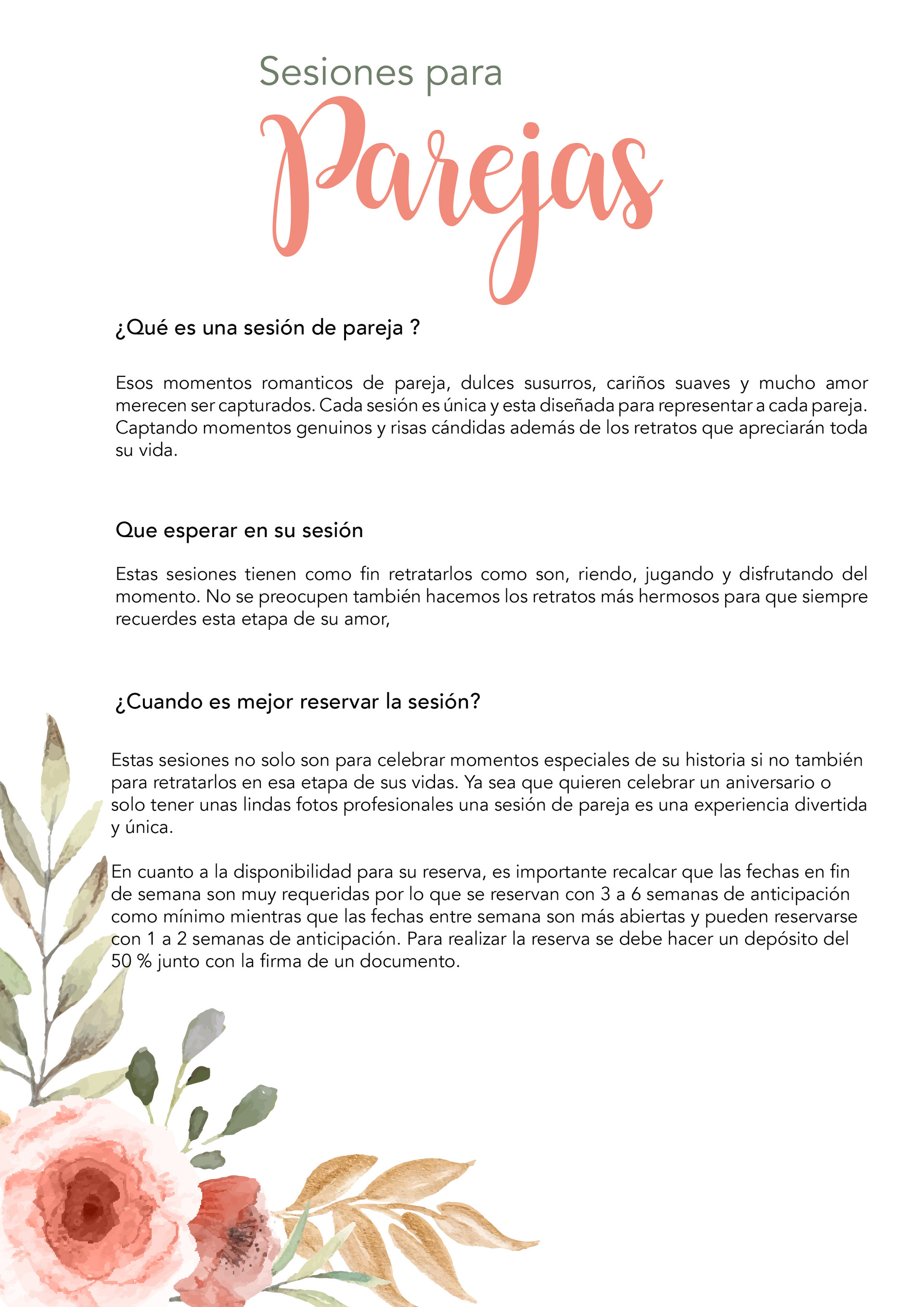 Sesiones para

Parejas

¿Qué es una sesión de pareja ?

Esos momentos romanticos de pareja, dulces susurros, cariños suaves y mucho amor merecen ser capturados. Cada sesión es única y esta diseñada para representar a cada pareja. Captando momentos genuinos y risas cándidas además de los retratos que apreciarán toda su vida.

Que esperar en su sesión

Estas sesiones tienen como fin retratarlos como son, riendo, jugando y disfrutando del momento. No se preocupen también hacemos los retratos más hermosos para que siempre recuerdes esta etapa de su amor,

¿Cuando es mejor reservar la sesión?

Estas sesiones no solo son para celebrar momentos especiales de su historia si no también para retratarlos en esa etapa de sus vidas. Ya sea que quieren celebrar un aniversario o solo tener unas lindas fotos profesionales una sesión de pareja es una experiencia divertida y única.

En cuanto a la disponibilidad para su reserva, es importante recalcar que las fechas en fin de semana son muy requeridas por lo que se reservan con 3 a 6 semanas de anticipación como mínimo mientras que las fechas entre semana son más abiertas y pueden reservarse con 1 a 2 semanas de anticipación. Para realizar la reserva se debe hacer un depósito del 50 % junto con la firma de un documento.